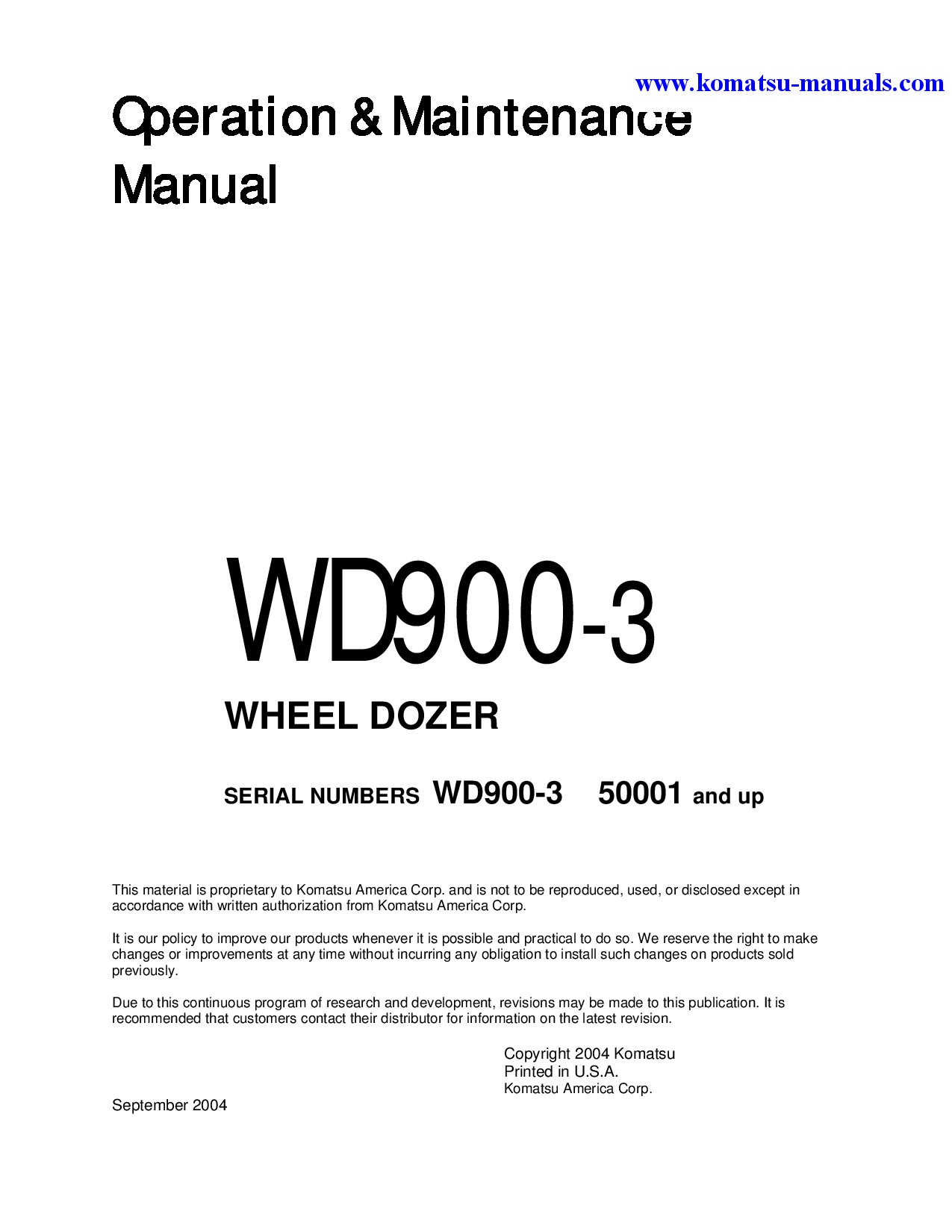 www.komatsu-manuals.com

Operation & Maintenance Manual

WD900-3

WHEEL DOZER

SERIAL NUMBERS WD900-3 50001 and up

This material is proprietary to Komatsu America Corp. and is not to be reproduced, used, or disclosed except in accordance with written authorization from Komatsu America Corp.

It is our policy to improve our products whenever it is possible and practical to do so. We reserve the right to make changes or improvements at any time without incurring any obligation to install such changes on products sold previously.

Due to this continuous program of research and development, revisions may be made to this publication. It is recommended that customers contact their distributor for information on the latest revision.

Copyright 2004 Komatsu
Printed in U.S.A.
Komatsu America Corp.

September 2004